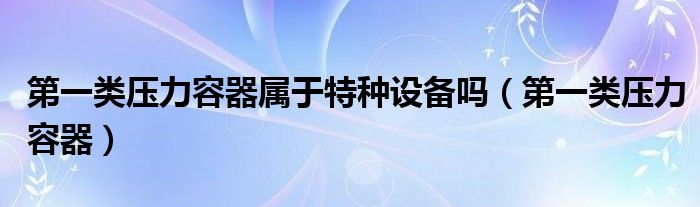 第一类压力容器属于特种设备吗（第一类压力容器）